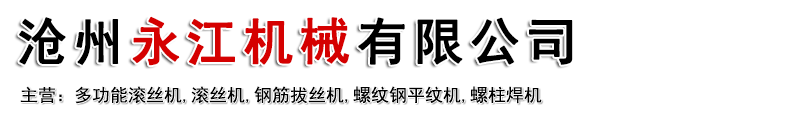 沧州永江机械有限公司

主营：多功能滚丝机, 滚丝机, 钢筋拔丝机, 螺纹钢平纹机, 螺柱焊机